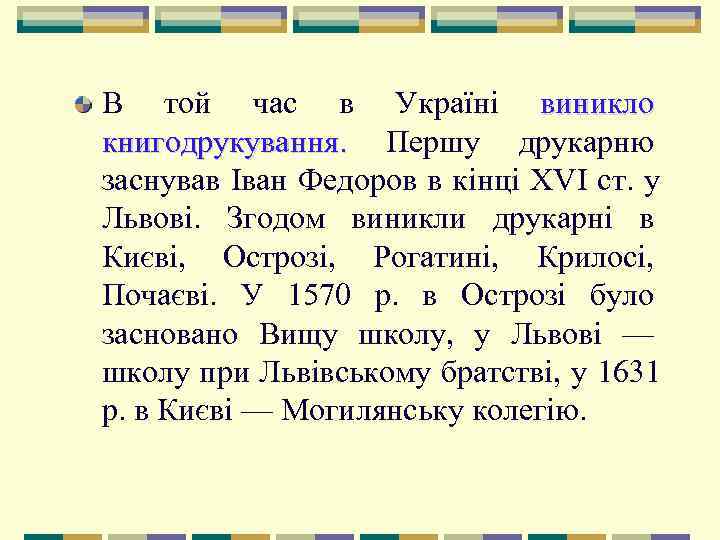 В той час в Україні виникло книгодрукування. Першу друкарню заснував Іван Федоров в кінці XVI ст. у Львові. Згодом виникли друкарні в Києві, Острозі, Рогатині, Крилосі, Почаєві. У 1570 р. в Острозі було засновано Вищу школу, у Львові — школу при Львівському братстві, у 1631 р. в Києві — Могилянську колегію.